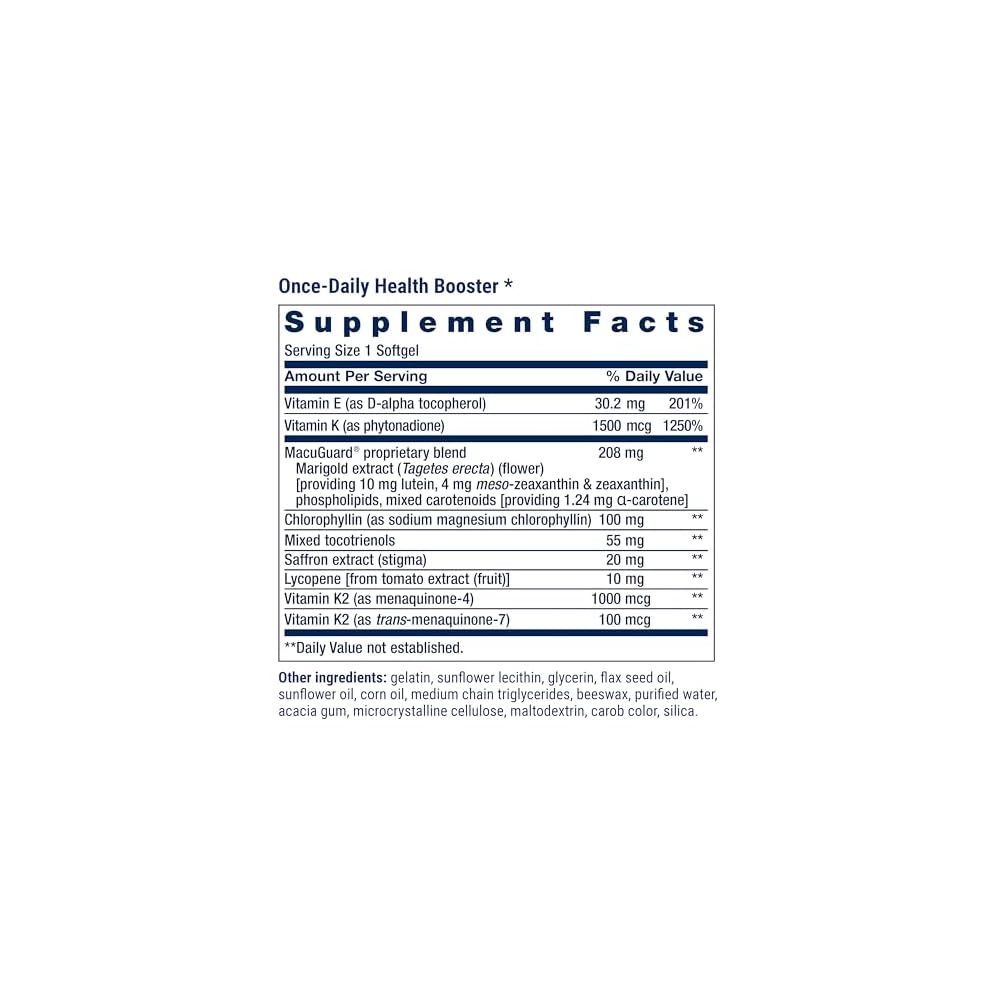 Once-Daily Health Booster *

Supplement Facts

Serving Size 1 Softgel

| Amount Per Serving | | % Daily Value |
|---|---|---|
| Vitamin E (as D-alpha tocopherol) | 30.2 mg | 201% |
| Vitamin K (as phytonadione) | 1500 mcg | 1250% |
| MacuGuard® proprietary blend Marigold extract (Tagetes erecta) (flower) [providing 10 mg lutein, 4 mg meso-zeaxanthin & zeaxanthin], phospholipids, mixed carotenoids [providing 1.24 mg α-carotene] | 208 mg | ** |
| Chlorophyllin (as sodium magnesium chlorophyllin) | 100 mg | ** |
| Mixed tocotrienols | 55 mg | ** |
| Saffron extract (stigma) | 20 mg | ** |
| Lycopene [from tomato extract (fruit)] | 10 mg | ** |
| Vitamin K2 (as menaquinone-4) | 1000 mcg | ** |
| Vitamin K2 (as trans-menaquinone-7) | 100 mcg | ** |

**Daily Value not established.

Other ingredients: gelatin, sunflower lecithin, glycerin, flax seed oil, sunflower oil, corn oil, medium chain triglycerides, beeswax, purified water, acacia gum, microcrystalline cellulose, maltodextrin, carob color, silica.